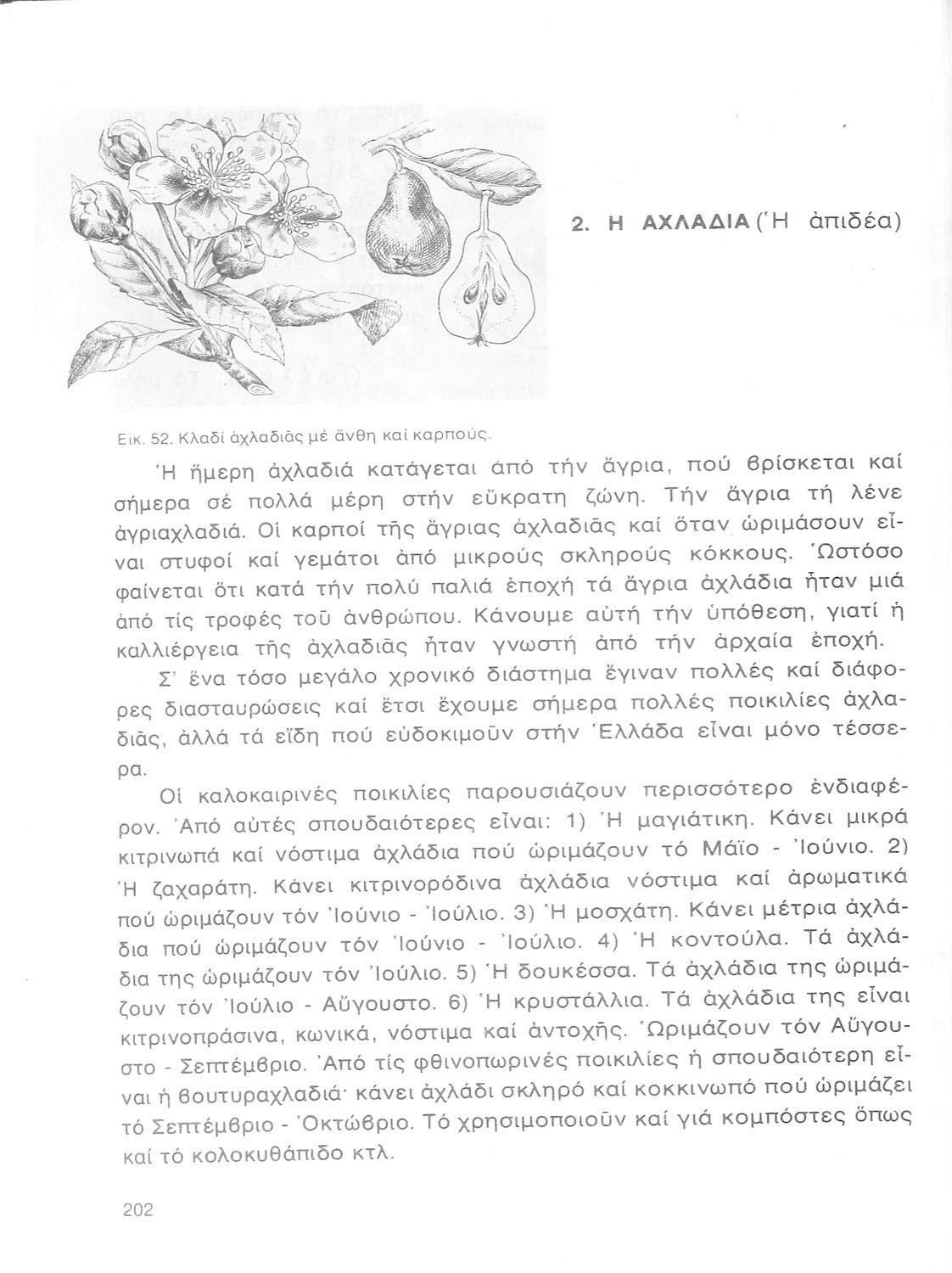 2. Η ΑΧΛΑΔΙΑ (Ἡ ἀπιδέα)

Εικ. 52. Κλαδί ἀχλαδιᾶς μέ ἄνθη καί καρπούς.

Ἡ ἥμερη ἀχλαδιά κατάγεται ἀπό τήν ἄγρια, πού βρίσκεται καί σήμερα σέ πολλά μέρη στήν εὔκρατη ζώνη. Τήν ἄγρια τή λένε ἀγριαχλαδιά. Οἱ καρποί τῆς ἄγριας ἀχλαδιᾶς καί ὅταν ὡριμάσουν εἶναι στυφοί καί γεμάτοι ἀπό μικρούς σκληρούς κόκκους. Ὡστόσο φαίνεται ὅτι κατά τήν πολύ παλιά ἐποχή τά ἄγρια ἀχλάδια ἦταν μιά ἀπό τίς τροφές τοῦ ἀνθρώπου. Κάνουμε αὐτή τήν ὑπόθεση, γιατί ἡ καλλιέργεια τῆς ἀχλαδιᾶς ἦταν γνωστή ἀπό τήν ἀρχαία ἐποχή.

Σ' ἕνα τόσο μεγάλο χρονικό διάστημα ἔγιναν πολλές καί διάφορες διασταυρώσεις καί ἔτσι ἔχουμε σήμερα πολλές ποικιλίες ἀχλαδιᾶς, ἀλλά τά εἴδη πού εὐδοκιμοῦν στήν Ἑλλάδα εἶναι μόνο τέσσερα.

Οἱ καλοκαιρινές ποικιλίες παρουσιάζουν περισσότερο ἐνδιαφέρον. Ἀπό αὐτές σπουδαιότερες εἶναι: 1) Ἡ μαγιάτικη. Κάνει μικρά κιτρινωπά καί νόστιμα ἀχλάδια πού ὡριμάζουν τό Μάϊο - Ἰούνιο. 2) Ἡ ζαχαράτη. Κάνει κιτρινορόδινα ἀχλάδια νόστιμα καί ἀρωματικά πού ὡριμάζουν τόν Ἰούνιο - Ἰούλιο. 3) Ἡ μοσχάτη. Κάνει μέτρια ἀχλάδια πού ὡριμάζουν τόν Ἰούνιο - Ἰούλιο. 4) Ἡ κοντούλα. Τά ἀχλάδια της ὡριμάζουν τόν Ἰούλιο. 5) Ἡ δουκέσσα. Τά ἀχλάδια της ὡριμάζουν τόν Ἰούλιο - Αὔγουστο. 6) Ἡ κρυστάλλια. Τά ἀχλάδια της εἶναι κιτρινοπράσινα, κωνικά, νόστιμα καί ἀντοχῆς. Ὡριμάζουν τόν Αὔγουστο - Σεπτέμβριο. Ἀπό τίς φθινοπωρινές ποικιλίες ἡ σπουδαιότερη εἶναι ἡ βουτυραχλαδιά· κάνει ἀχλάδι σκληρό καί κοκκινωπό πού ὡριμάζει τό Σεπτέμβριο - Ὀκτώβριο. Τό χρησιμοποιοῦν καί γιά κομπόστες ὅπως καί τό κολοκυθάπιδο κτλ.

202